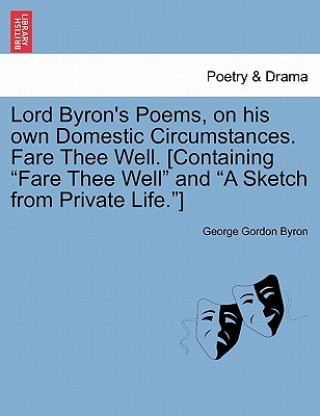 BRITISH LIBRARY

Poetry & Drama

Lord Byron's Poems, on his own Domestic Circumstances. Fare Thee Well. [Containing “Fare Thee Well” and “A Sketch from Private Life.”]

George Gordon Byron